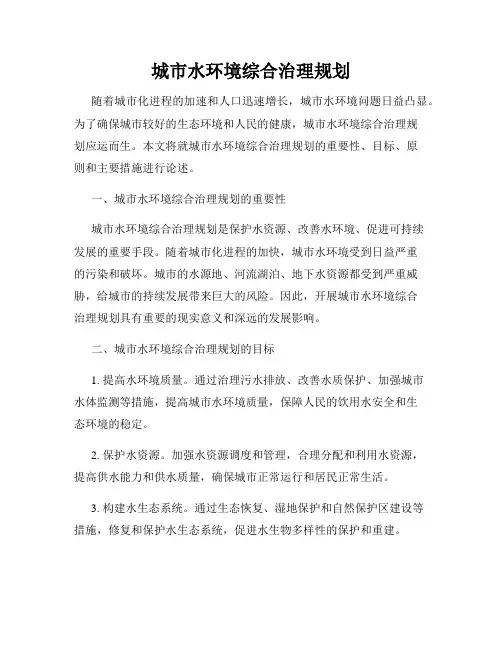 城市水环境综合治理规划

随着城市化进程的加速和人口迅速增长，城市水环境问题日益凸显。为了确保城市较好的生态环境和人民的健康，城市水环境综合治理规划应运而生。本文将就城市水环境综合治理规划的重要性、目标、原则和主要措施进行论述。

一、城市水环境综合治理规划的重要性

城市水环境综合治理规划是保护水资源、改善水环境、促进可持续发展的重要手段。随着城市化进程的加快，城市水环境受到日益严重的污染和破坏。城市的水源地、河流湖泊、地下水资源都受到严重威胁，给城市的持续发展带来巨大的风险。因此，开展城市水环境综合治理规划具有重要的现实意义和深远的发展影响。

二、城市水环境综合治理规划的目标

1. 提高水环境质量。通过治理污水排放、改善水质保护、加强城市水体监测等措施，提高城市水环境质量，保障人民的饮用水安全和生态环境的稳定。

2. 保护水资源。加强水资源调度和管理，合理分配和利用水资源，提高供水能力和供水质量，确保城市正常运行和居民正常生活。

3. 构建水生态系统。通过生态恢复、湿地保护和自然保护区建设等措施，修复和保护水生态系统，促进水生物多样性的保护和重建。